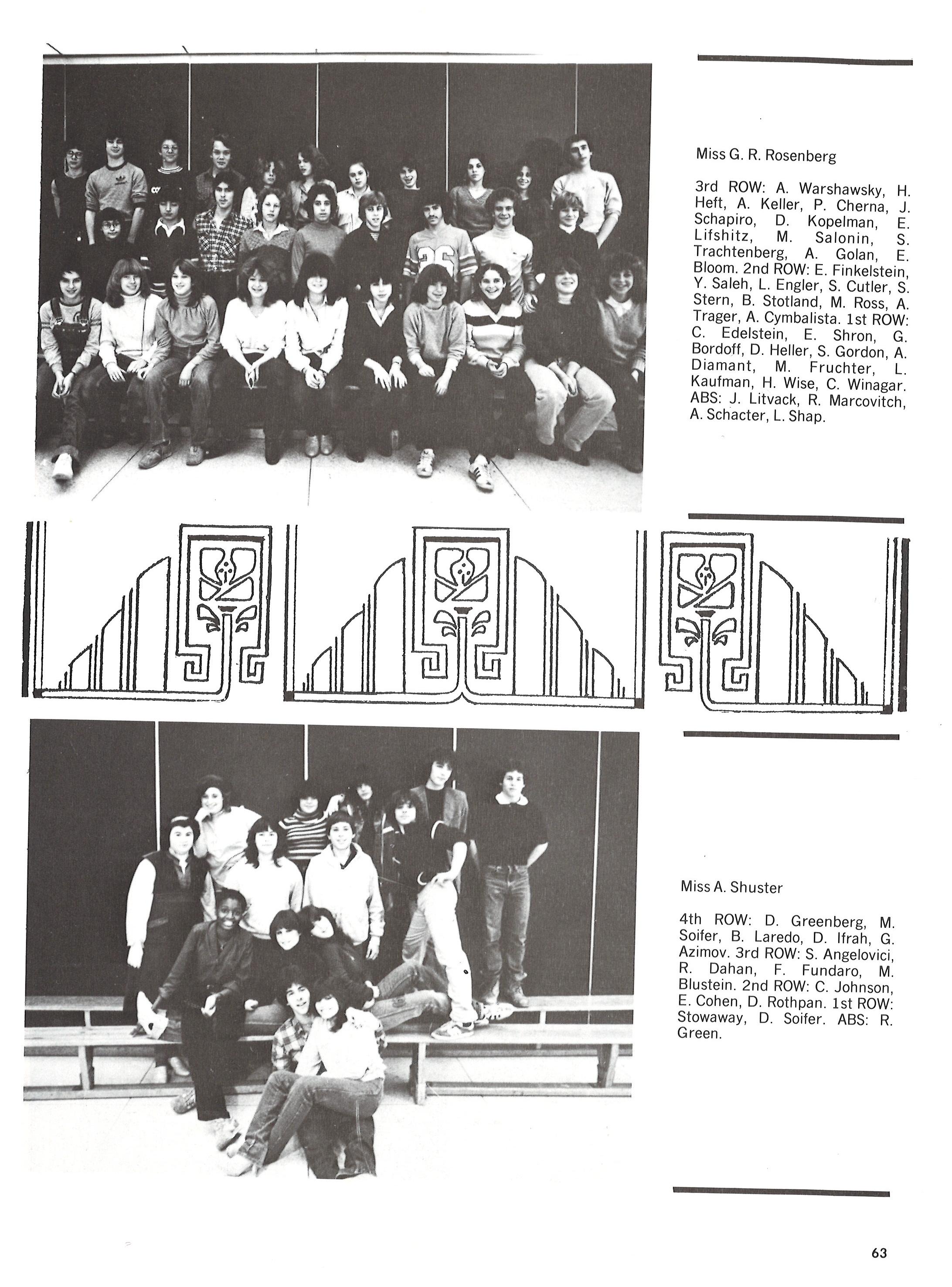 Miss G. R. Rosenberg

3rd ROW: A. Warshawsky, H. Heft, A. Keller, P. Cherna, J. Schapiro, D. Kopelman, E. Lifshitz, M. Salonin, S. Trachtenberg, A. Golan, E. Bloom. 2nd ROW: E. Finkelstein, Y. Saleh, L. Engler, S. Cutler, S. Stern, B. Stotland, M. Ross, A. Trager, A. Cymbalista. 1st ROW: C. Edelstein, E. Shron, G. Bordoff, D. Heller, S. Gordon, A. Diamant, M. Fruchter, L. Kaufman, H. Wise, C. Winagar. ABS: J. Litvack, R. Marcovitch, A. Schacter, L. Shap.

Miss A. Shuster

4th ROW: D. Greenberg, M. Soifer, B. Laredo, D. Ifrah, G. Azimov. 3rd ROW: S. Angelovici, R. Dahan, F. Fundaro, M. Blustein. 2nd ROW: C. Johnson, E. Cohen, D. Rothpan. 1st ROW: Stowaway, D. Soifer. ABS: R. Green.

63